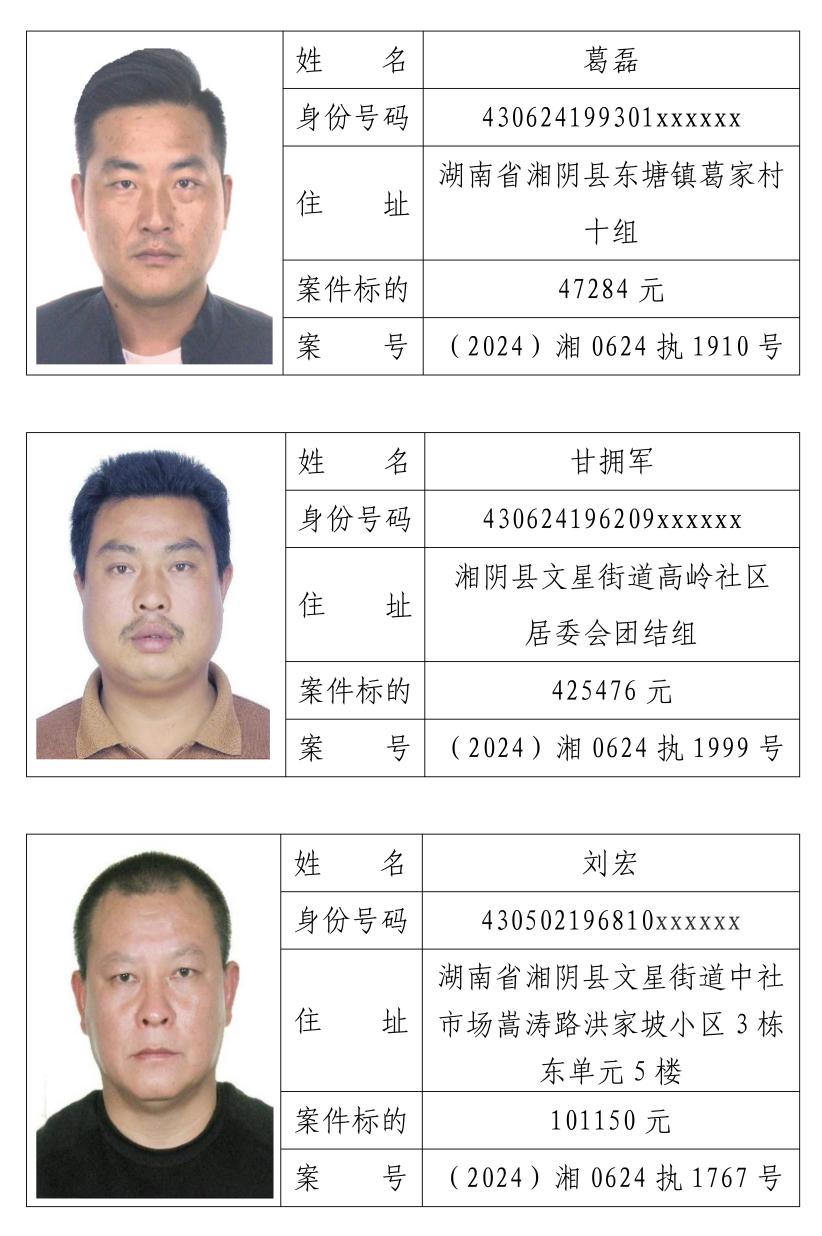 | 姓　　名 | 葛磊 |
|---|---|
| 身份号码 | 430624199301xxxxxx |
| 住　　址 | 湖南省湘阴县东塘镇葛家村十组 |
| 案件标的 | 47284 元 |
| 案　　号 | （2024）湘 0624 执 1910 号 |

| 姓　　名 | 甘拥军 |
|---|---|
| 身份号码 | 430624196209xxxxxx |
| 住　　址 | 湘阴县文星街道高岭社区居委会团结组 |
| 案件标的 | 425476 元 |
| 案　　号 | （2024）湘 0624 执 1999 号 |

| 姓　　名 | 刘宏 |
|---|---|
| 身份号码 | 430502196810xxxxxx |
| 住　　址 | 湖南省湘阴县文星街道中社市场嵩涛路洪家坡小区 3 栋东单元 5 楼 |
| 案件标的 | 101150 元 |
| 案　　号 | （2024）湘 0624 执 1767 号 |